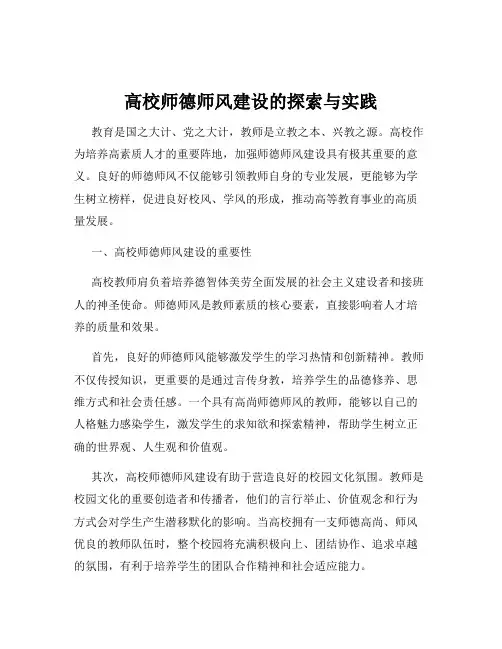 高校师德师风建设的探索与实践

教育是国之大计、党之大计，教师是立教之本、兴教之源。高校作为培养高素质人才的重要阵地，加强师德师风建设具有极其重要的意义。良好的师德师风不仅能够引领教师自身的专业发展，更能够为学生树立榜样，促进良好校风、学风的形成，推动高等教育事业的高质量发展。

一、高校师德师风建设的重要性

高校教师肩负着培养德智体美劳全面发展的社会主义建设者和接班人的神圣使命。师德师风是教师素质的核心要素，直接影响着人才培养的质量和效果。

首先，良好的师德师风能够激发学生的学习热情和创新精神。教师不仅传授知识，更重要的是通过言传身教，培养学生的品德修养、思维方式和社会责任感。一个具有高尚师德师风的教师，能够以自己的人格魅力感染学生，激发学生的求知欲和探索精神，帮助学生树立正确的世界观、人生观和价值观。

其次，高校师德师风建设有助于营造良好的校园文化氛围。教师是校园文化的重要创造者和传播者，他们的言行举止、价值观念和行为方式会对学生产生潜移默化的影响。当高校拥有一支师德高尚、师风优良的教师队伍时，整个校园将充满积极向上、团结协作、追求卓越的氛围，有利于培养学生的团队合作精神和社会适应能力。